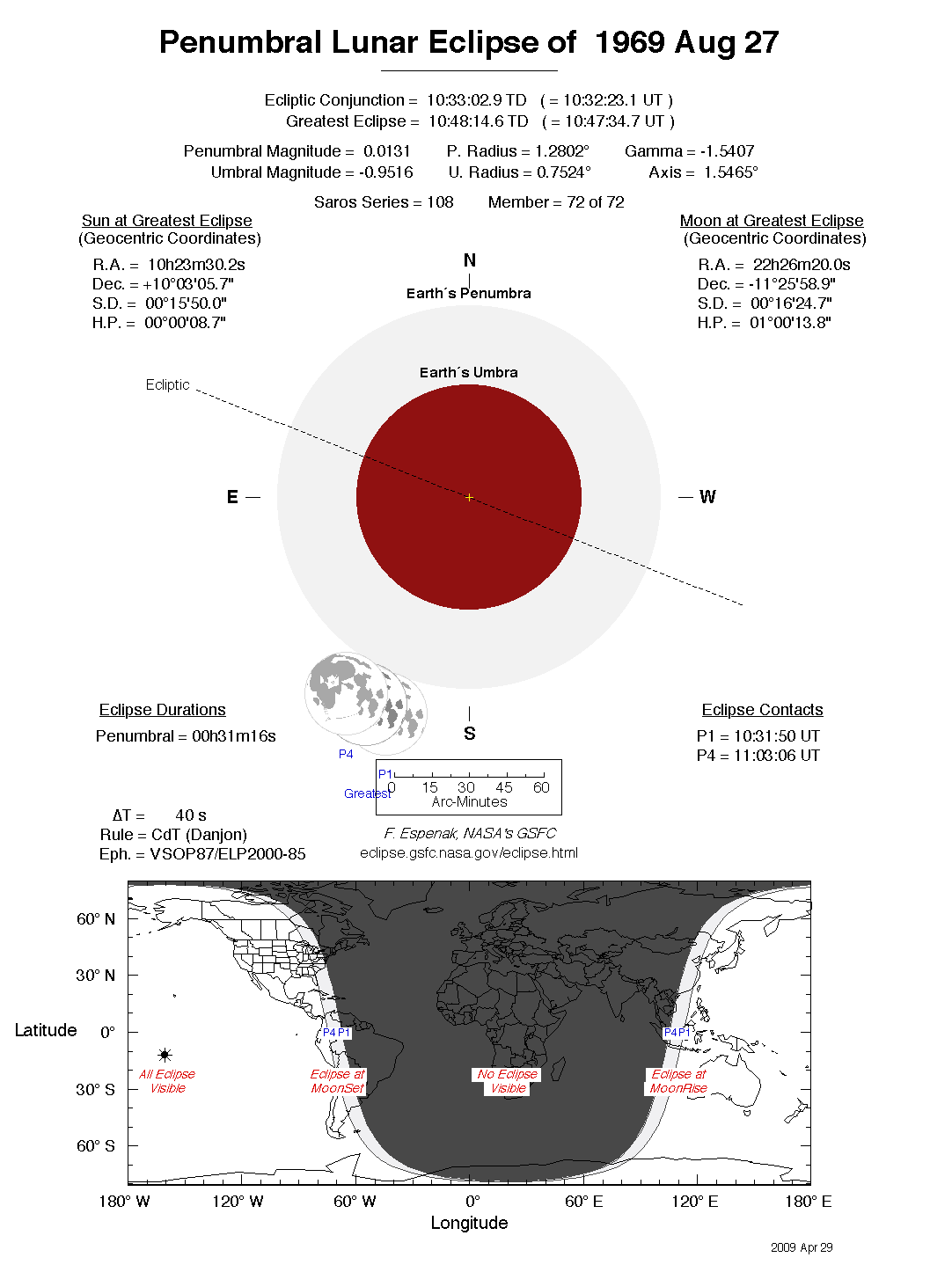 Penumbral Lunar Eclipse of 1969 Aug 27

Ecliptic Conjunction = 10:33:02.9 TD ( = 10:32:23.1 UT )
Greatest Eclipse = 10:48:14.6 TD ( = 10:47:34.7 UT )

Penumbral Magnitude = 0.0131 P. Radius = 1.2802° Gamma = -1.5407
Umbral Magnitude = -0.9516 U. Radius = 0.7524° Axis = 1.5465°

Saros Series = 108 Member = 72 of 72

Sun at Greatest Eclipse
(Geocentric Coordinates)
R.A. = 10h23m30.2s
Dec. = +10°03'05.7"
S.D. = 00°15'50.0"
H.P. = 00°00'08.7"

Moon at Greatest Eclipse
(Geocentric Coordinates)
R.A. = 22h26m20.0s
Dec. = -11°25'58.9"
S.D. = 00°16'24.7"
H.P. = 01°00'13.8"

N
Earth´s Penumbra
Earth´s Umbra
Ecliptic
E
W
S

Eclipse Durations
Penumbral = 00h31m16s

Eclipse Contacts
P1 = 10:31:50 UT
P4 = 11:03:06 UT

P4
P1
Greatest
0 15 30 45 60
Arc-Minutes

ΔT = 40 s
Rule = CdT (Danjon)
Eph. = VSOP87/ELP2000-85

F. Espenak, NASA's GSFC
eclipse.gsfc.nasa.gov/eclipse.html

60° N
30° N
Latitude 0°
30° S
60° S
P4 P1
P4 P1
All Eclipse Visible
Eclipse at MoonSet
No Eclipse Visible
Eclipse at MoonRise
180° W 120° W 60° W 0° 60° E 120° E 180° E
Longitude

2009 Apr 29